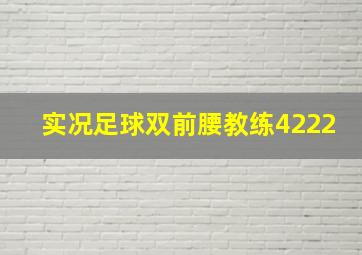 实况足球双前腰教练4222